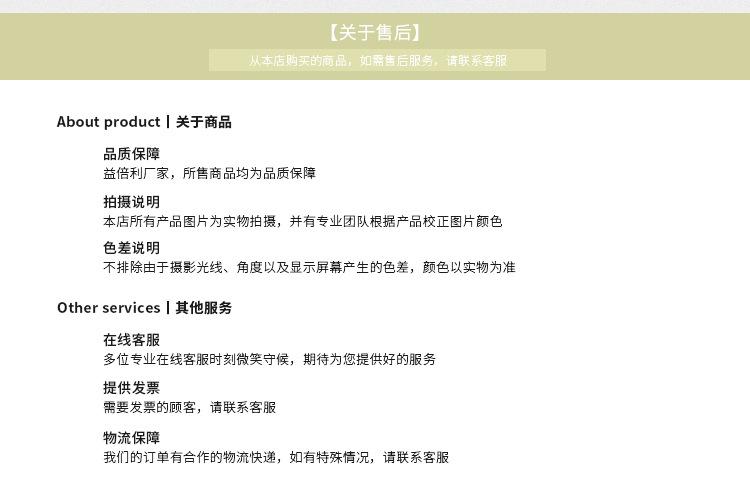 【关于售后】

从本店购买的商品，如需售后服务，请联系客服

About product | 关于商品

品质保障
益倍利厂家，所售商品均为品质保障

拍摄说明
本店所有产品图片为实物拍摄，并有专业团队根据产品校正图片颜色

色差说明
不排除由于摄影光线、角度以及显示屏幕产生的色差，颜色以实物为准

Other services | 其他服务

在线客服
多位专业在线客服时刻微笑守候，期待为您提供好的服务

提供发票
需要发票的顾客，请联系客服

物流保障
我们的订单有合作的物流快递，如有特殊情况，请联系客服